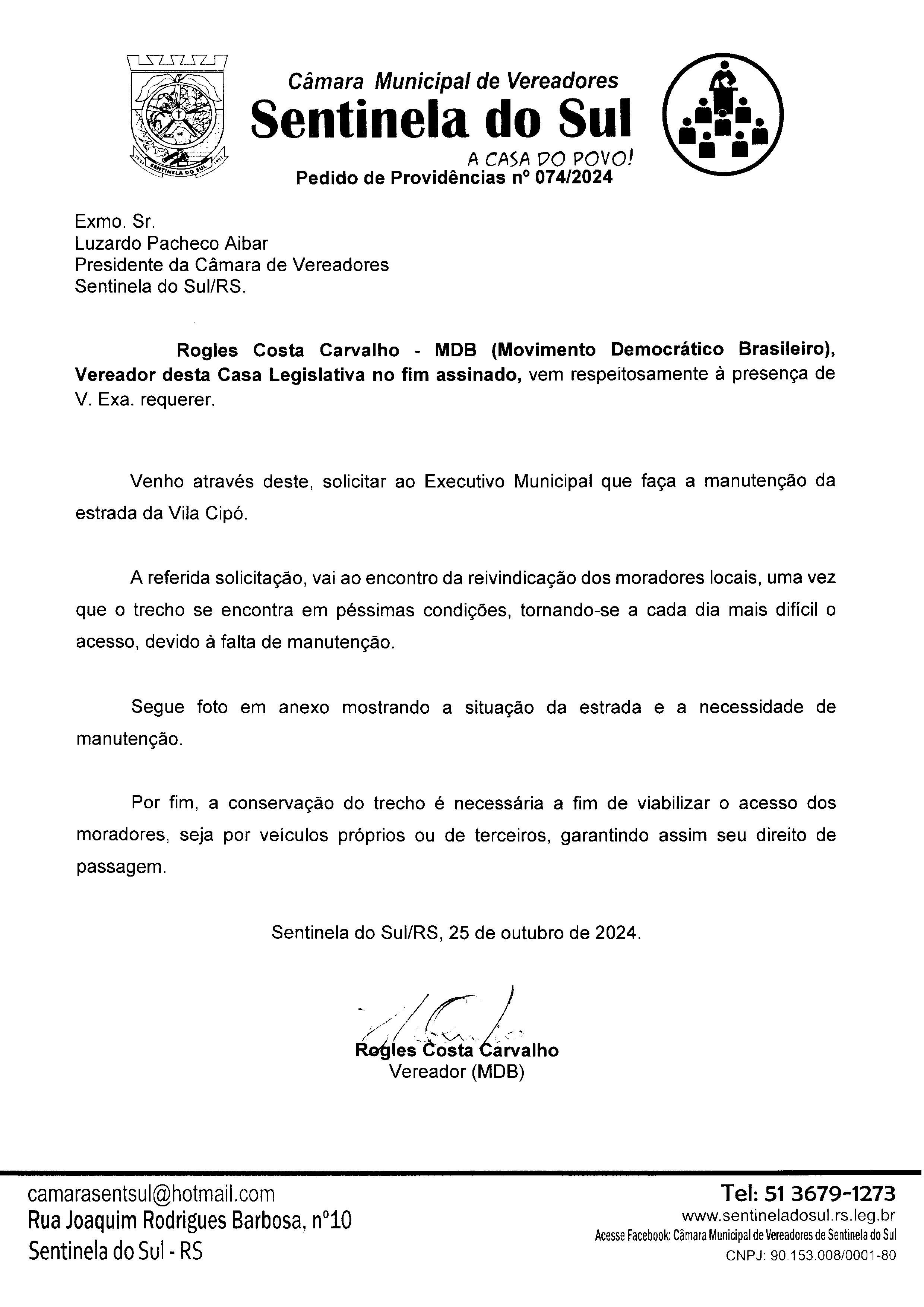 SENTINELA DO SUL

Câmara Municipal de Vereadores
Sentinela do Sul
A CASA DO POVO!
Pedido de Providências nº 074/2024

Exmo. Sr.
Luzardo Pacheco Aibar
Presidente da Câmara de Vereadores
Sentinela do Sul/RS.

Rogles Costa Carvalho - MDB (Movimento Democrático Brasileiro), Vereador desta Casa Legislativa no fim assinado, vem respeitosamente à presença de V. Exa. requerer.

Venho através deste, solicitar ao Executivo Municipal que faça a manutenção da estrada da Vila Cipó.

A referida solicitação, vai ao encontro da reivindicação dos moradores locais, uma vez que o trecho se encontra em péssimas condições, tornando-se a cada dia mais difícil o acesso, devido à falta de manutenção.

Segue foto em anexo mostrando a situação da estrada e a necessidade de manutenção.

Por fim, a conservação do trecho é necessária a fim de viabilizar o acesso dos moradores, seja por veículos próprios ou de terceiros, garantindo assim seu direito de passagem.

Sentinela do Sul/RS, 25 de outubro de 2024.

Rogles Costa Carvalho
Vereador (MDB)

camarasentsul@hotmail.com
Rua Joaquim Rodrigues Barbosa, nº10
Sentinela do Sul - RS

Tel: 51 3679-1273
www.sentineladosul.rs.leg.br
Acesse Facebook: Câmara Municipal de Vereadores de Sentinela do Sul
CNPJ: 90.153.008/0001-80